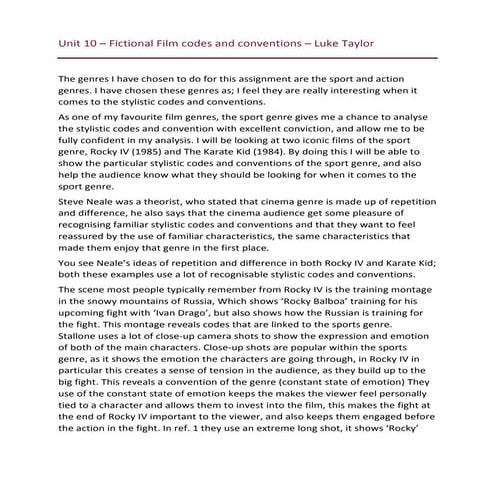 Unit 10 – Fictional Film codes and conventions – Luke Taylor

The genres I have chosen to do for this assignment are the sport and action genres. I have chosen these genres as; I feel they are really interesting when it comes to the stylistic codes and conventions.

As one of my favourite film genres, the sport genre gives me a chance to analyse the stylistic codes and convention with excellent conviction, and allow me to be fully confident in my analysis. I will be looking at two iconic films of the sport genre, Rocky IV (1985) and The Karate Kid (1984). By doing this I will be able to show the particular stylistic codes and conventions of the sport genre, and also help the audience know what they should be looking for when it comes to the sport genre.

Steve Neale was a theorist, who stated that cinema genre is made up of repetition and difference, he also says that the cinema audience get some pleasure of recognising familiar stylistic codes and conventions and that they want to feel reassured by the use of familiar characteristics, the same characteristics that made them enjoy that genre in the first place.

You see Neale's ideas of repetition and difference in both Rocky IV and Karate Kid; both these examples use a lot of recognisable stylistic codes and conventions.

The scene most people typically remember from Rocky IV is the training montage in the snowy mountains of Russia, Which shows 'Rocky Balboa' training for his upcoming fight with 'Ivan Drago', but also shows how the Russian is training for the fight. This montage reveals codes that are linked to the sports genre. Stallone uses a lot of close-up camera shots to show the expression and emotion of both of the main characters. Close-up shots are popular within the sports genre, as it shows the emotion the characters are going through, in Rocky IV in particular this creates a sense of tension in the audience, as they build up to the big fight. This reveals a convention of the genre (constant state of emotion) They use of the constant state of emotion keeps the makes the viewer feel personally tied to a character and allows them to invest into the film, this makes the fight at the end of Rocky IV important to the viewer, and also keeps them engaged before the action in the fight. In ref. 1 they use an extreme long shot, it shows 'Rocky'